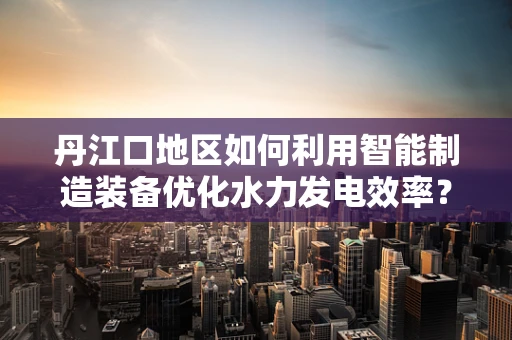 丹江口地区如何利用智能制造装备优化水力发电效率？